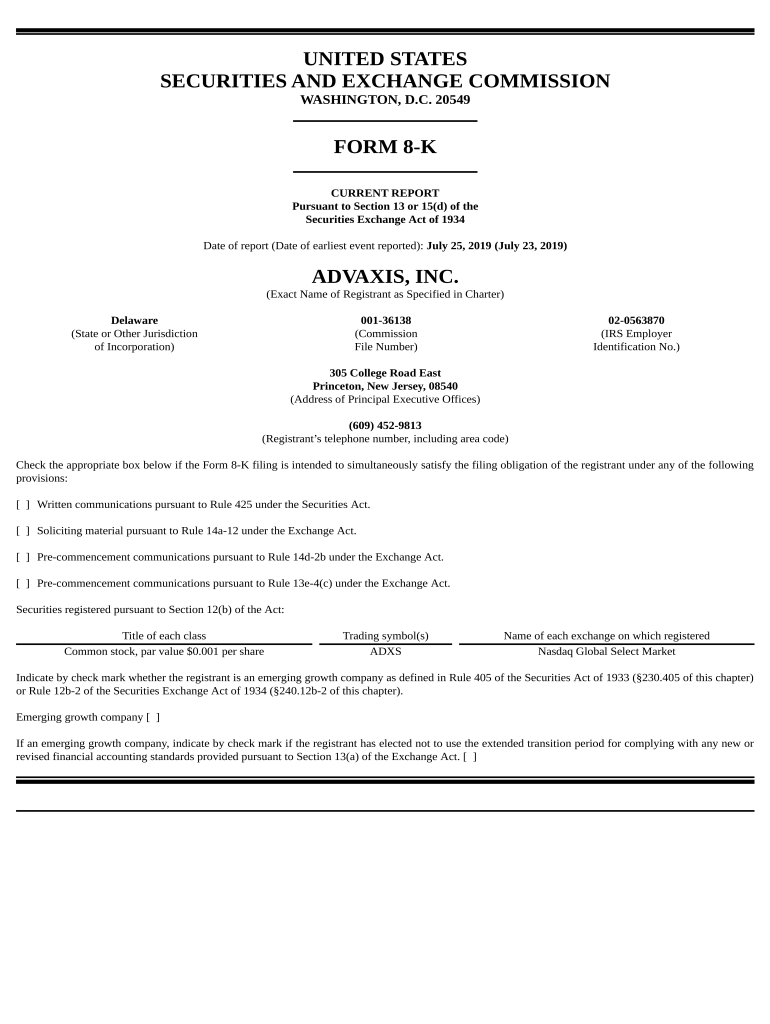 UNITED STATES
SECURITIES AND EXCHANGE COMMISSION
WASHINGTON, D.C. 20549

FORM 8-K

CURRENT REPORT
Pursuant to Section 13 or 15(d) of the
Securities Exchange Act of 1934

Date of report (Date of earliest event reported): July 25, 2019 (July 23, 2019)

ADVAXIS, INC.
(Exact Name of Registrant as Specified in Charter)

Delaware
(State or Other Jurisdiction of Incorporation)

001-36138
(Commission File Number)

02-0563870
(IRS Employer Identification No.)

305 College Road East
Princeton, New Jersey, 08540
(Address of Principal Executive Offices)

(609) 452-9813
(Registrant's telephone number, including area code)

Check the appropriate box below if the Form 8-K filing is intended to simultaneously satisfy the filing obligation of the registrant under any of the following provisions:

[ ] Written communications pursuant to Rule 425 under the Securities Act.

[ ] Soliciting material pursuant to Rule 14a-12 under the Exchange Act.

[ ] Pre-commencement communications pursuant to Rule 14d-2b under the Exchange Act.

[ ] Pre-commencement communications pursuant to Rule 13e-4(c) under the Exchange Act.

Securities registered pursuant to Section 12(b) of the Act:

| Title of each class | Trading symbol(s) | Name of each exchange on which registered |
|---|---|---|
| Common stock, par value $0.001 per share | ADXS | Nasdaq Global Select Market |

Indicate by check mark whether the registrant is an emerging growth company as defined in Rule 405 of the Securities Act of 1933 (§230.405 of this chapter) or Rule 12b-2 of the Securities Exchange Act of 1934 (§240.12b-2 of this chapter).

Emerging growth company [ ]

If an emerging growth company, indicate by check mark if the registrant has elected not to use the extended transition period for complying with any new or revised financial accounting standards provided pursuant to Section 13(a) of the Exchange Act. [ ]